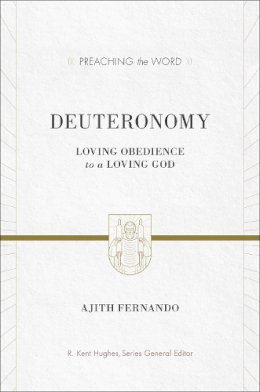 PREACHING the WORD

DEUTERONOMY

LOVING OBEDIENCE
to a LOVING GOD

AJITH FERNANDO

R. Kent Hughes, Series General Editor